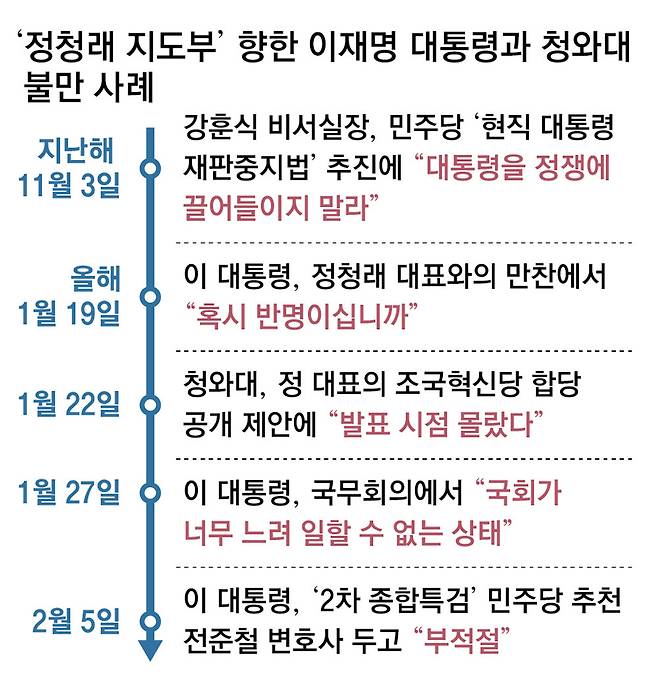 ‘정청래 지도부’ 향한 이재명 대통령과 청와대 불만 사례

지난해 11월 3일
강훈식 비서실장, 민주당 ‘현직 대통령 재판중지법’ 추진에 “대통령을 정쟁에 끌어들이지 말라”

올해 1월 19일
이 대통령, 정청래 대표와의 만찬에서 “혹시 반명이십니까”

1월 22일
청와대, 정 대표의 조국혁신당 합당 공개 제안에 “발표 시점 몰랐다”

1월 27일
이 대통령, 국무회의에서 “국회가 너무 느려 일할 수 없는 상태”

2월 5일
이 대통령, ‘2차 종합특검’ 민주당 추천 전준철 변호사 두고 “부적절”